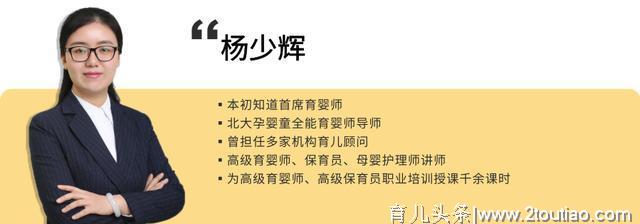 “杨少辉

▪ 本初知道首席育婴师
▪ 北大孕婴童全能育婴师导师
▪ 曾担任多家机构育儿顾问
▪ 高级育婴师、保育员、母婴护理师讲师
▪ 为高级育婴师、高级保育员职业培训授课千余课时

育儿头条|www.2toutiao.com